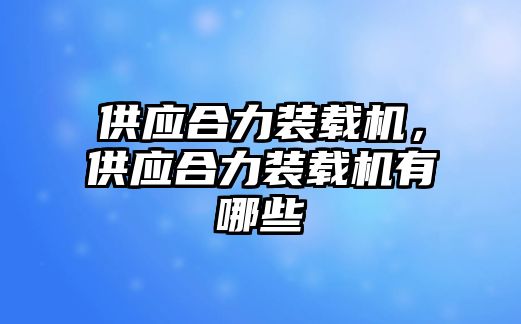 供应合力装载机，供应合力装载机有哪些